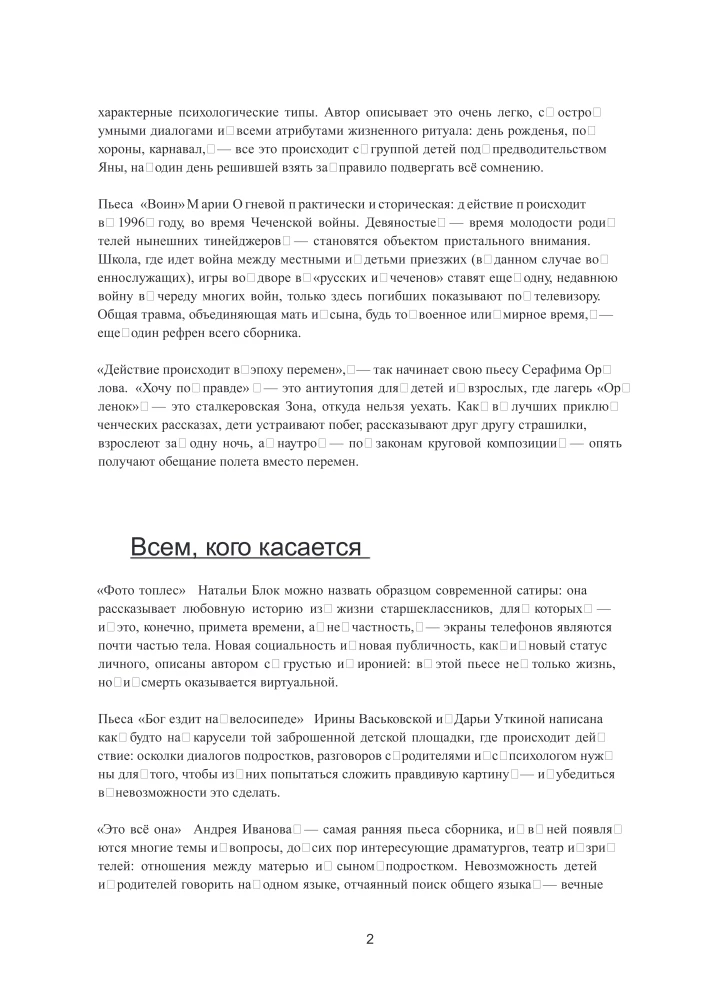 характерные психологические типы. Автор описывает это очень легко, с остроумными диалогами и всеми атрибутами жизненного ритуала: день рожденья, похороны, карнавал, — все это происходит с группой детей под предводительством Яны, на один день решившей взять за правило подвергать всё сомнению.

Пьеса «Воин» Марии Огневой практически историческая: действие происходит в 1996 году, во время Чеченской войны. Девяностые — время молодости родителей нынешних тинейджеров — становятся объектом пристального внимания. Школа, где идет война между местными и детьми приезжих (в данном случае военнослужащих), игры во дворе в «русских и чеченов» ставят еще одну, недавнюю войну в череду многих войн, только здесь погибших показывают по телевизору. Общая травма, объединяющая мать и сына, будь то военное или мирное время, — еще один рефрен всего сборника.

«Действие происходит в эпоху перемен», — так начинает свою пьесу Серафима Орлова. «Хочу по правде» — это антиутопия для детей и взрослых, где лагерь «Орленок» — это сталкеровская Зона, откуда нельзя уехать. Как в лучших приключенческих рассказах, дети устраивают побег, рассказывают друг другу страшилки, взрослеют за одну ночь, а наутро — по законам круговой композиции — опять получают обещание полета вместо перемен.

Всем, кого касается

«Фото топлес» Натальи Блок можно назвать образцом современной сатиры: она рассказывает любовную историю из жизни старшеклассников, для которых — и это, конечно, примета времени, а не частность, — экраны телефонов являются почти частью тела. Новая социальность и новая публичность, как и новый статус личного, описаны автором с грустью и иронией: в этой пьесе не только жизнь, но и смерть оказывается виртуальной.

Пьеса «Бог ездит на велосипеде» Ирины Васьковской и Дарьи Уткиной написана как будто на карусели той заброшенной детской площадки, где происходит действие: осколки диалогов подростков, разговоров с родителями и с психологом нужны для того, чтобы из них попытаться сложить правдивую картину — и убедиться в невозможности это сделать.

«Это всё она» Андрея Иванова — самая ранняя пьеса сборника, и в ней появляются многие темы и вопросы, до сих пор интересующие драматургов, театр и зрителей: отношения между матерью и сыном подростком. Невозможность детей и родителей говорить на одном языке, отчаянный поиск общего языка — вечные

2